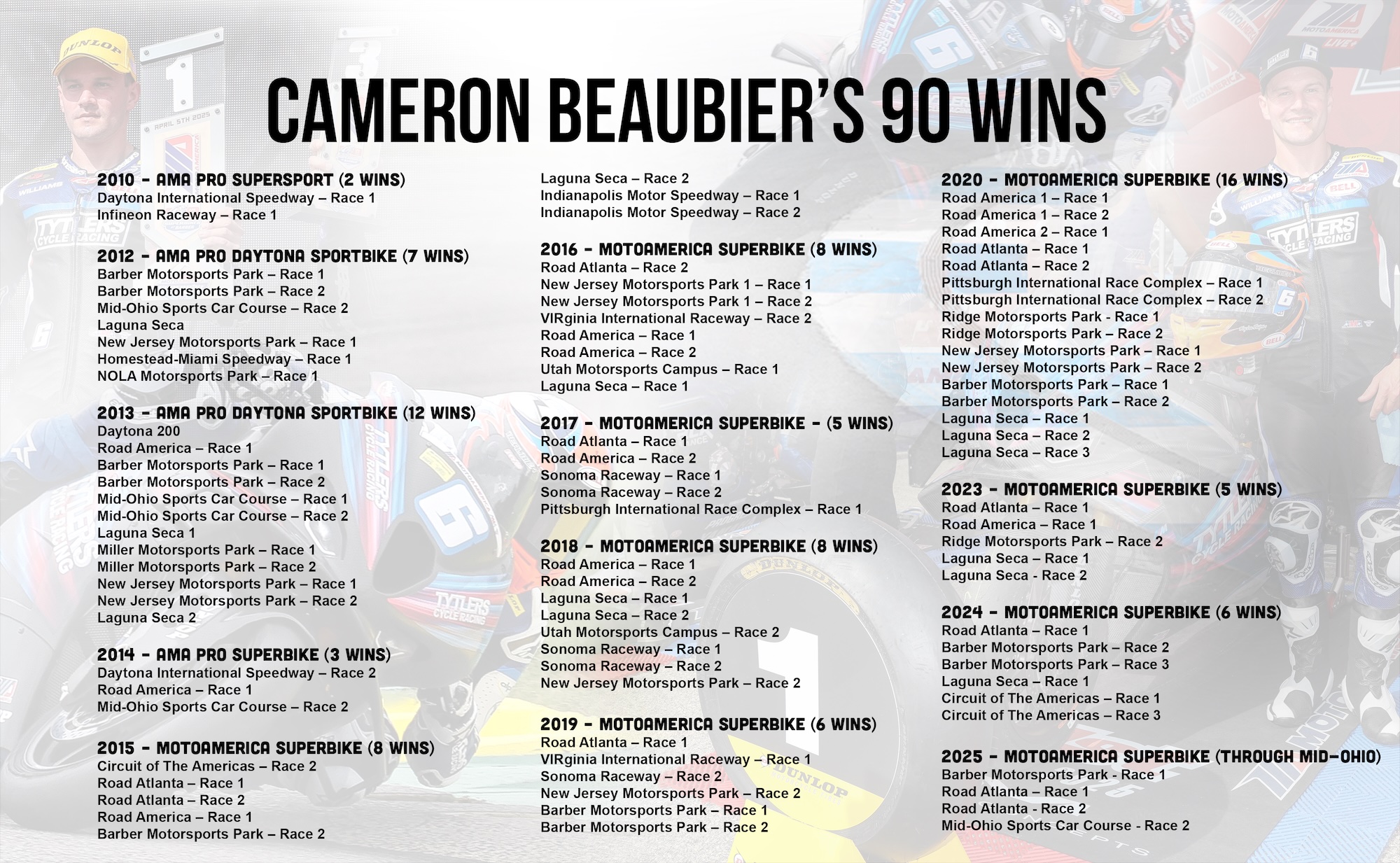 CAMERON BEAUBIER'S 90 WINS

2010 - AMA PRO SUPERSPORT (2 WINS)
Daytona International Speedway – Race 1
Infineon Raceway – Race 1

2012 - AMA PRO DAYTONA SPORTBIKE (7 WINS)
Barber Motorsports Park – Race 1
Barber Motorsports Park – Race 2
Mid-Ohio Sports Car Course – Race 2
Laguna Seca
New Jersey Motorsports Park – Race 1
Homestead-Miami Speedway – Race 1
NOLA Motorsports Park – Race 1

2013 - AMA PRO DAYTONA SPORTBIKE (12 WINS)
Daytona 200
Road America – Race 1
Barber Motorsports Park – Race 1
Barber Motorsports Park – Race 2
Mid-Ohio Sports Car Course – Race 1
Mid-Ohio Sports Car Course – Race 2
Laguna Seca 1
Miller Motorsports Park – Race 1
Miller Motorsports Park – Race 2
New Jersey Motorsports Park – Race 1
New Jersey Motorsports Park – Race 2
Laguna Seca 2

2014 - AMA PRO SUPERBIKE (3 WINS)
Daytona International Speedway – Race 2
Road America – Race 1
Mid-Ohio Sports Car Course – Race 2

2015 - MOTOAMERICA SUPERBIKE (8 WINS)
Circuit of The Americas – Race 2
Road Atlanta – Race 1
Road Atlanta – Race 2
Road America – Race 1
Barber Motorsports Park – Race 2
Laguna Seca – Race 2
Indianapolis Motor Speedway – Race 1
Indianapolis Motor Speedway – Race 2

2016 - MOTOAMERICA SUPERBIKE (8 WINS)
Road Atlanta – Race 2
New Jersey Motorsports Park 1 – Race 1
New Jersey Motorsports Park 1 – Race 2
VIRginia International Raceway – Race 2
Road America – Race 1
Road America – Race 2
Utah Motorsports Campus – Race 1
Laguna Seca – Race 1

2017 - MOTOAMERICA SUPERBIKE - (5 WINS)
Road Atlanta – Race 1
Road America – Race 2
Sonoma Raceway – Race 1
Sonoma Raceway – Race 2
Pittsburgh International Race Complex – Race 1

2018 - MOTOAMERICA SUPERBIKE (8 WINS)
Road America – Race 1
Road America – Race 2
Laguna Seca – Race 1
Laguna Seca – Race 2
Utah Motorsports Campus – Race 2
Sonoma Raceway – Race 1
Sonoma Raceway – Race 2
New Jersey Motorsports Park – Race 2

2019 - MOTOAMERICA SUPERBIKE (6 WINS)
Road Atlanta – Race 1
VIRginia International Raceway – Race 1
Sonoma Raceway – Race 2
New Jersey Motorsports Park – Race 2
Barber Motorsports Park – Race 1
Barber Motorsports Park – Race 2

2020 - MOTOAMERICA SUPERBIKE (16 WINS)
Road America 1 – Race 1
Road America 1 – Race 2
Road America 2 – Race 1
Road Atlanta – Race 1
Road Atlanta – Race 2
Pittsburgh International Race Complex – Race 1
Pittsburgh International Race Complex – Race 2
Ridge Motorsports Park - Race 1
Ridge Motorsports Park – Race 2
New Jersey Motorsports Park – Race 1
New Jersey Motorsports Park – Race 2
Barber Motorsports Park – Race 1
Barber Motorsports Park – Race 2
Laguna Seca – Race 1
Laguna Seca – Race 2
Laguna Seca – Race 3

2023 - MOTOAMERICA SUPERBIKE (5 WINS)
Road Atlanta – Race 1
Road America – Race 1
Ridge Motorsports Park – Race 2
Laguna Seca – Race 1
Laguna Seca - Race 2

2024 - MOTOAMERICA SUPERBIKE (6 WINS)
Road Atlanta – Race 1
Barber Motorsports Park – Race 2
Barber Motorsports Park – Race 3
Laguna Seca – Race 1
Circuit of The Americas – Race 1
Circuit of The Americas – Race 3

2025 - MOTOAMERICA SUPERBIKE (THROUGH MID-OHIO)
Barber Motorsports Park - Race 1
Road Atlanta – Race 1
Road Atlanta - Race 2
Mid-Ohio Sports Car Course - Race 2